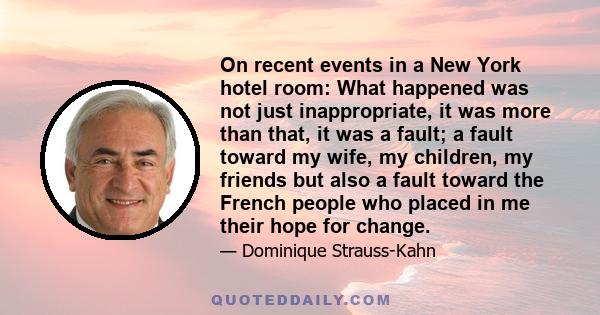 On recent events in a New York hotel room: What happened was not just inappropriate, it was more than that, it was a fault; a fault toward my wife, my children, my friends but also a fault toward the French people who placed in me their hope for change.

— Dominique Strauss-Kahn

QUOTEDDAILY.COM